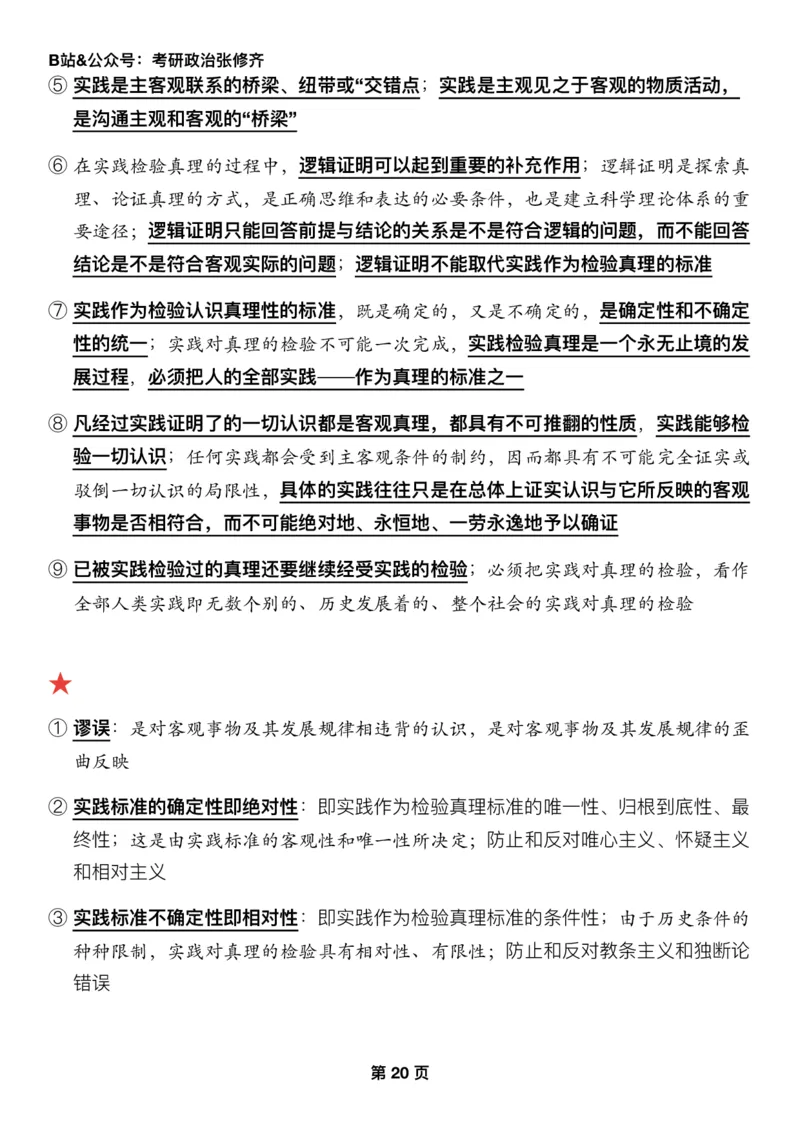 B站&公众号：考研政治张修齐

⑤ 实践是主客观联系的桥梁、纽带或“交错点；实践是主观见之于客观的物质活动，是沟通主观和客观的“桥梁”

⑥ 在实践检验真理的过程中，逻辑证明可以起到重要的补充作用；逻辑证明是探索真理、论证真理的方式，是正确思维和表达的必要条件，也是建立科学理论体系的重要途径；逻辑证明只能回答前提与结论的关系是不是符合逻辑的问题，而不能回答结论是不是符合客观实际的问题；逻辑证明不能取代实践作为检验真理的标准

⑦ 实践作为检验认识真理性的标准，既是确定的，又是不确定的，是确定性和不确定性的统一；实践对真理的检验不可能一次完成，实践检验真理是一个永无止境的发展过程，必须把人的全部实践——作为真理的标准之一

⑧ 凡经过实践证明了的一切认识都是客观真理，都具有不可推翻的性质，实践能够检验一切认识；任何实践都会受到主客观条件的制约，因而都具有不可能完全证实或驳倒一切认识的局限性，具体的实践往往只是在总体上证实认识与它所反映的客观事物是否相符合，而不可能绝对地、永恒地、一劳永逸地予以确证

⑨ 已被实践检验过的真理还要继续经受实践的检验；必须把实践对真理的检验，看作全部人类实践即无数个别的、历史发展着的、整个社会的实践对真理的检验

★

① 谬误：是对客观事物及其发展规律相违背的认识，是对客观事物及其发展规律的歪曲反映

② 实践标准的确定性即绝对性：即实践作为检验真理标准的唯一性、归根到底性、最终性；这是由实践标准的客观性和唯一性所决定；防止和反对唯心主义、怀疑主义和相对主义

③ 实践标准不确定性即相对性：即实践作为检验真理标准的条件性；由于历史条件的种种限制，实践对真理的检验具有相对性、有限性；防止和反对教条主义和独断论错误

第 20 页